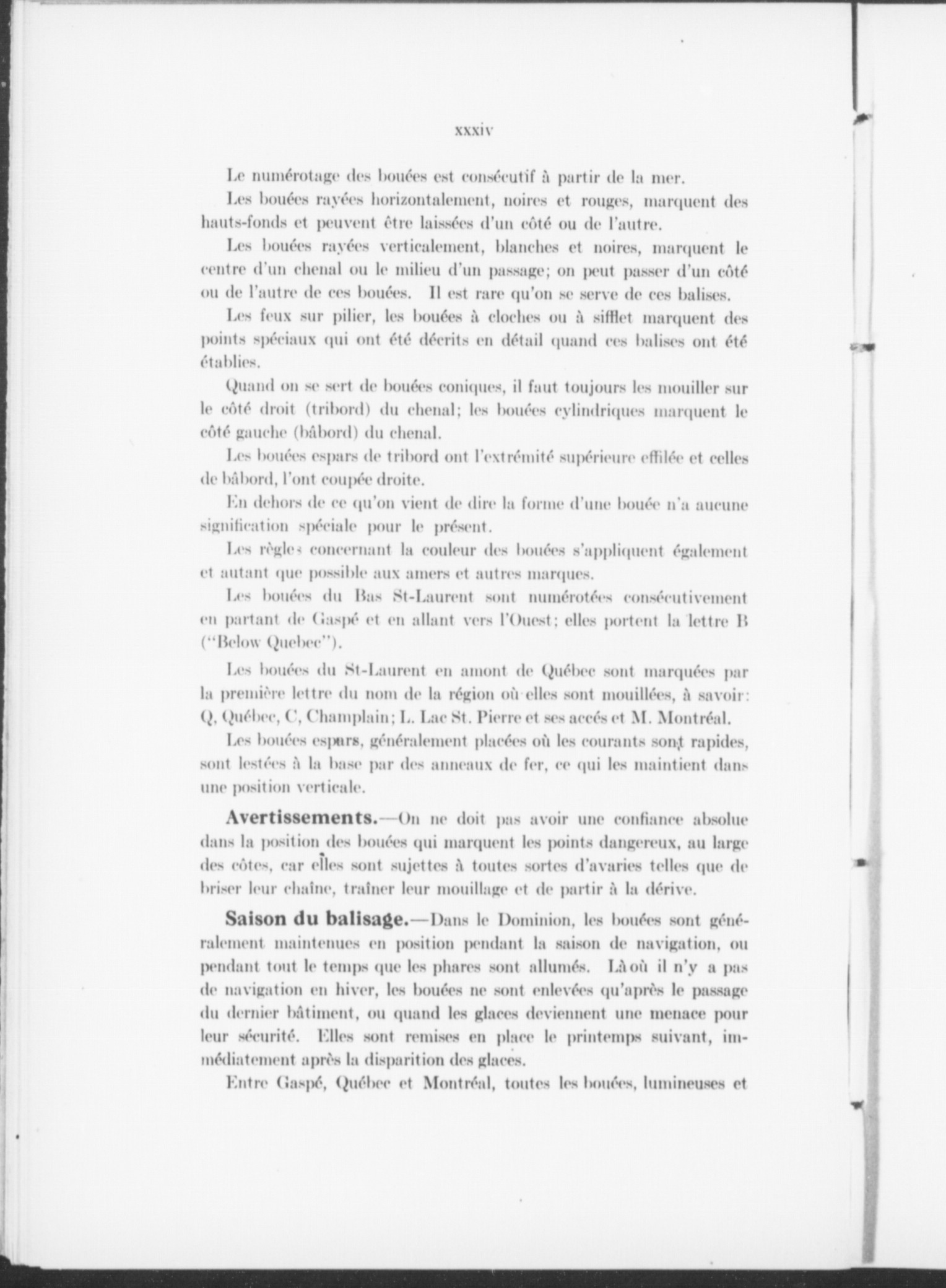 xxxiv

Le numérotage des bouées est consécutif à partir de la mer.

Les bouées rayées horizontalement, noires et rouges, marquent des hauts-fonds et peuvent être laissées d'un côté ou de l'autre.

Les bouées rayées verticalement, blanches et noires, marquent le centre d'un chenal ou le milieu d'un passage; on peut passer d'un côté ou de l'autre de ces bouées. Il est rare qu'on se serve de ces balises.

Les feux sur pilier, les bouées à cloches ou à sifflet marquent des points spéciaux qui ont été décrits en détail quand ces balises ont été établies.

Quand on se sert de bouées coniques, il faut toujours les mouiller sur le côté droit (tribord) du chenal; les bouées cylindriques marquent le côté gauche (bâbord) du chenal.

Les bouées espars de tribord ont l'extrémité supérieure effilée et celles de bâbord, l'ont coupée droite.

En dehors de ce qu'on vient de dire la forme d'une bouée n'a aucune signification spéciale pour le présent.

Les règles concernant la couleur des bouées s'appliquent également et autant que possible aux amers et autres marques.

Les bouées du Bas St-Laurent sont numérotées consécutivement en partant de Gaspé et en allant vers l'Ouest; elles portent la lettre B ("Below Quebec").

Les bouées du St-Laurent en amont de Québec sont marquées par la première lettre du nom de la région où elles sont mouillées, à savoir: Q, Québec, C, Champlain; L. Lac St. Pierre et ses accés et M. Montréal.

Les bouées espars, généralement placées où les courants sont rapides, sont lestées à la base par des anneaux de fer, ce qui les maintient dans une position verticale.

Avertissements.—On ne doit pas avoir une confiance absolue dans la position des bouées qui marquent les points dangereux, au large des côtes, car elles sont sujettes à toutes sortes d'avaries telles que de briser leur chaîne, traîner leur mouillage et de partir à la dérive.

Saison du balisage.—Dans le Dominion, les bouées sont généralement maintenues en position pendant la saison de navigation, ou pendant tout le temps que les phares sont allumés. Là où il n'y a pas de navigation en hiver, les bouées ne sont enlevées qu'après le passage du dernier bâtiment, ou quand les glaces deviennent une menace pour leur sécurité. Elles sont remises en place le printemps suivant, immédiatement après la disparition des glaces.

Entre Gaspé, Québec et Montréal, toutes les bouées, lumineuses et